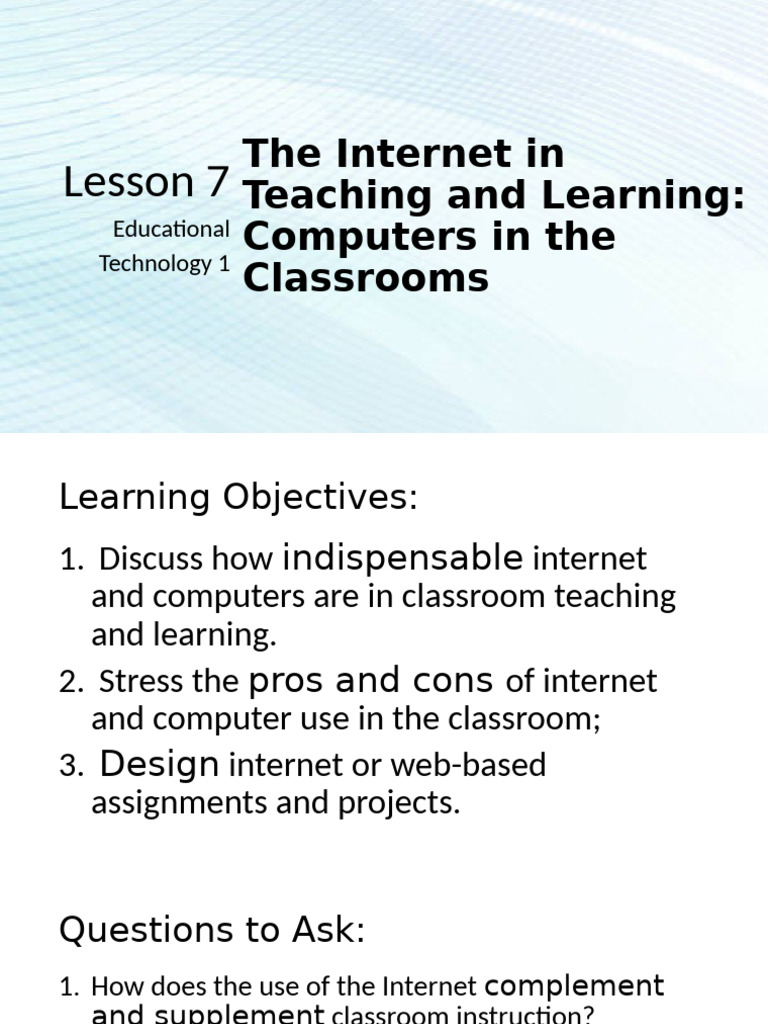 Lesson 7

Educational Technology 1

The Internet in Teaching and Learning: Computers in the Classrooms

Learning Objectives:

1. Discuss how indispensable internet and computers are in classroom teaching and learning.
2. Stress the pros and cons of internet and computer use in the classroom;
3. Design internet or web-based assignments and projects.

Questions to Ask:

1. How does the use of the Internet complement and supplement classroom instruction?